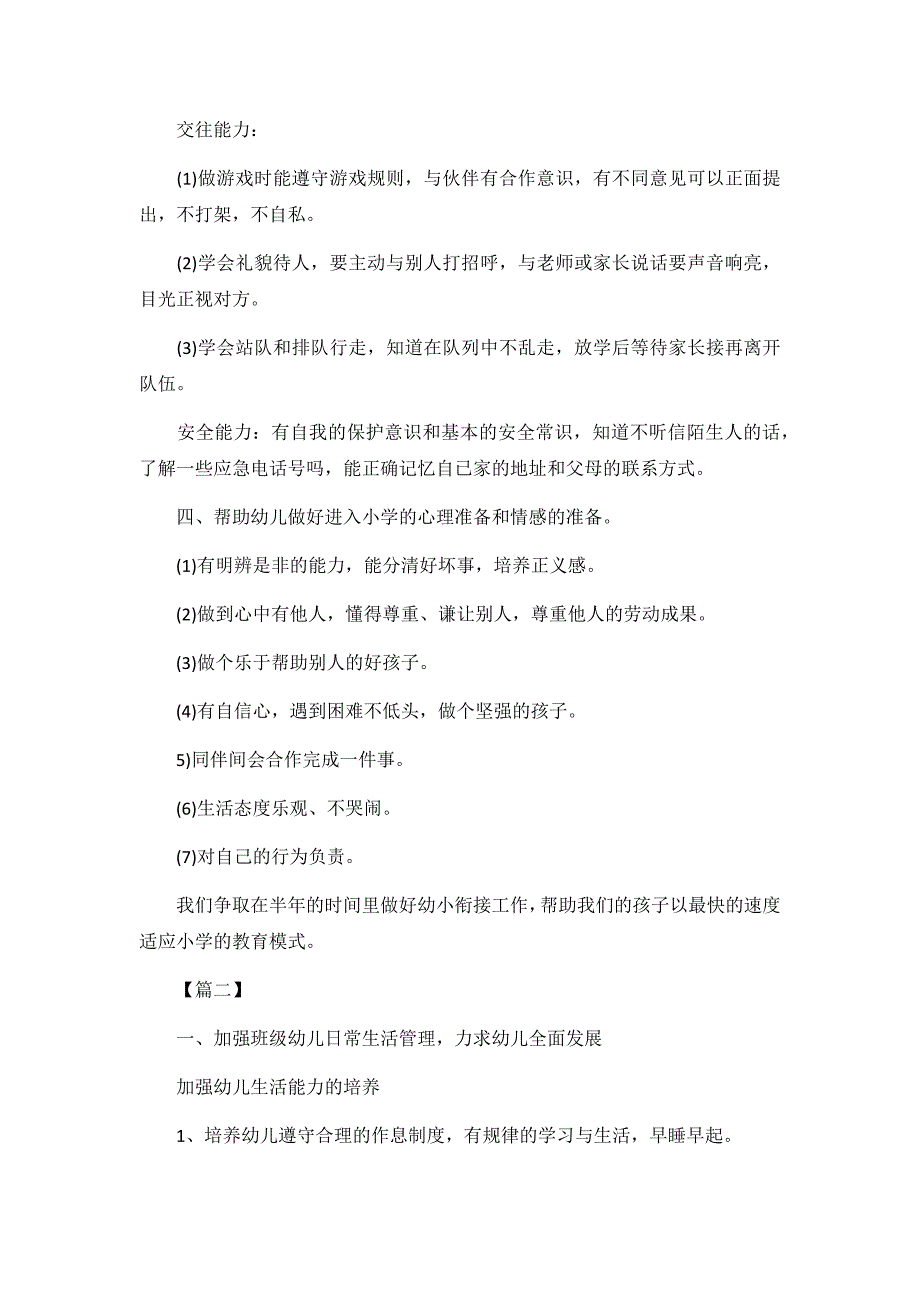 交往能力：

(1)做游戏时能遵守游戏规则，与伙伴有合作意识，有不同意见可以正面提出，不打架，不自私。

(2)学会礼貌待人，要主动与别人打招呼，与老师或家长说话要声音响亮，目光正视对方。

(3)学会站队和排队行走，知道在队列中不乱走，放学后等待家长接再离开队伍。

安全能力：有自我的保护意识和基本的安全常识，知道不听信陌生人的话，了解一些应急电话号吗，能正确记忆自己家的地址和父母的联系方式。

四、帮助幼儿做好进入小学的心理准备和情感的准备。

(1)有明辨是非的能力，能分清好坏事，培养正义感。

(2)做到心中有他人，懂得尊重、谦让别人，尊重他人的劳动成果。

(3)做个乐于帮助别人的好孩子。

(4)有自信心，遇到困难不低头，做个坚强的孩子。

5)同伴间会合作完成一件事。

(6)生活态度乐观、不哭闹。

(7)对自己的行为负责。

我们争取在半年的时间里做好幼小衔接工作，帮助我们的孩子以最快的速度适应小学的教育模式。

【篇二】

一、加强班级幼儿日常生活管理，力求幼儿全面发展

加强幼儿生活能力的培养

1、培养幼儿遵守合理的作息制度，有规律的学习与生活，早睡早起。